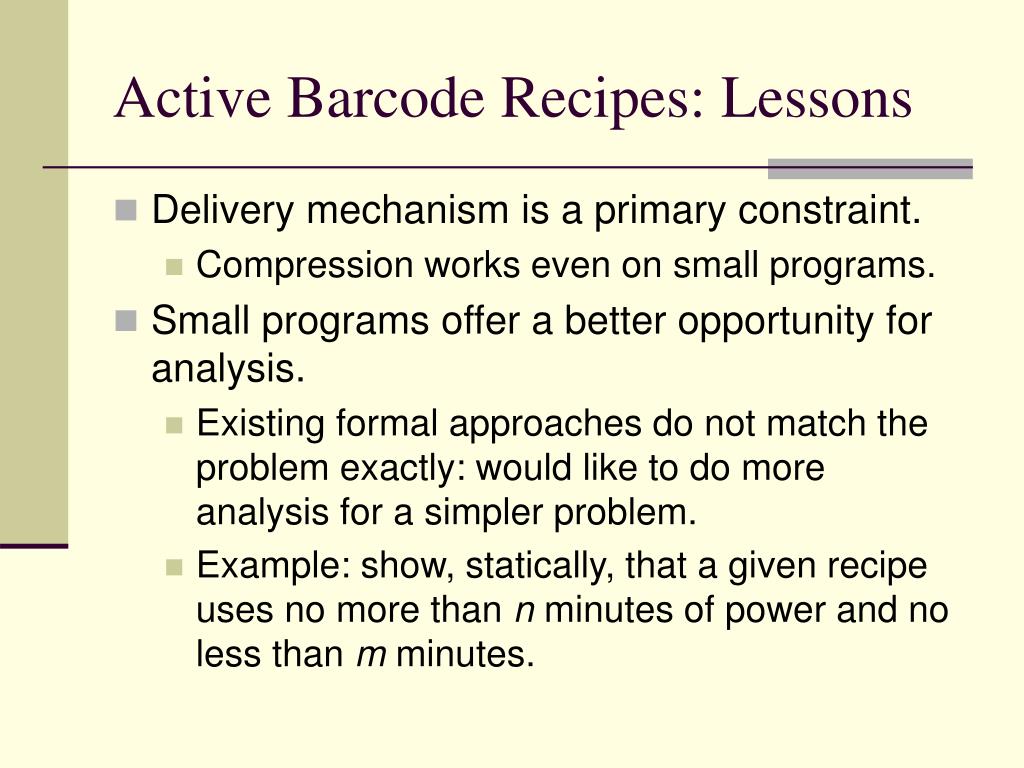 Active Barcode Recipes: Lessons

Delivery mechanism is a primary constraint.

Compression works even on small programs.

Small programs offer a better opportunity for analysis.

Existing formal approaches do not match the problem exactly: would like to do more analysis for a simpler problem.

Example: show, statically, that a given recipe uses no more than $n$ minutes of power and no less than $m$ minutes.